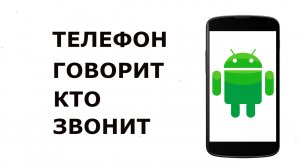 ТЕЛЕФОН ГОВОРИТ КТО ЗВОНИТ